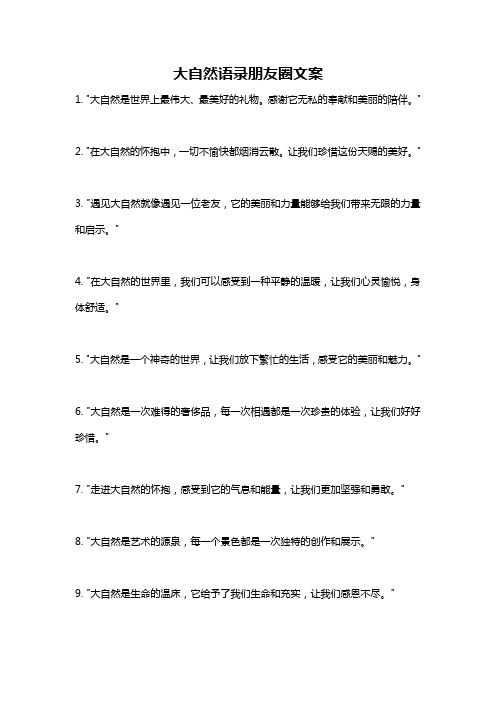 大自然语录朋友圈文案

1. "大自然是世界上最伟大、最美好的礼物。感谢它无私的奉献和美丽的陪伴。"

2. "在大自然的怀抱中，一切不愉快都烟消云散。让我们珍惜这份天赐的美好。"

3. "遇见大自然就像遇见一位老友，它的美丽和力量能够给我们带来无限的力量和启示。"

4. "在大自然的世界里，我们可以感受到一种平静的温暖，让我们心灵愉悦，身体舒适。"

5. "大自然是一个神奇的世界，让我们放下繁忙的生活，感受它的美丽和魅力。"

6. "大自然是一次难得的奢侈品，每一次相遇都是一次珍贵的体验，让我们好好珍惜。"

7. "走进大自然的怀抱，感受到它的气息和能量，让我们更加坚强和勇敢。"

8. "大自然是艺术的源泉，每一个景色都是一次独特的创作和展示。"

9. "大自然是生命的温床，它给予了我们生命和充实，让我们感恩不尽。"